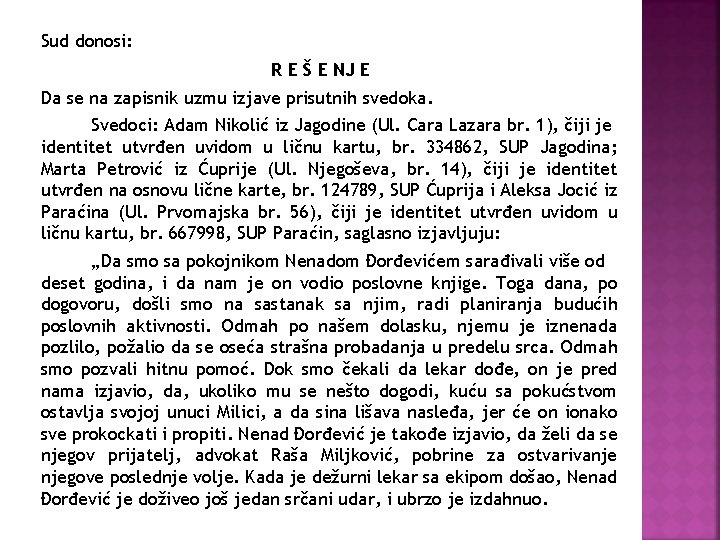 Sud donosi:

R E Š E NJ E

Da se na zapisnik uzmu izjave prisutnih svedoka.

Svedoci: Adam Nikolić iz Jagodine (Ul. Cara Lazara br. 1), čiji je identitet utvrđen uvidom u ličnu kartu, br. 334862, SUP Jagodina; Marta Petrović iz Ćuprije (Ul. Njegoševa, br. 14), čiji je identitet utvrđen na osnovu lične karte, br. 124789, SUP Ćuprija i Aleksa Jocić iz Paraćina (Ul. Prvomajska br. 56), čiji je identitet utvrđen uvidom u ličnu kartu, br. 667998, SUP Paraćin, saglasno izjavljuju:

„Da smo sa pokojnikom Nenadom Đorđevićem sarađivali više od deset godina, i da nam je on vodio poslovne knjige. Toga dana, po dogovoru, došli smo na sastanak sa njim, radi planiranja budućih poslovnih aktivnosti. Odmah po našem dolasku, njemu je iznenada pozlilo, požalio da se oseća strašna probadanja u predelu srca. Odmah smo pozvali hitnu pomoć. Dok smo čekali da lekar dođe, on je pred nama izjavio, da, ukoliko mu se nešto dogodi, kuću sa pokućstvom ostavlja svojoj unuci Milici, a da sina lišava nasleđa, jer će on ionako sve prokockati i propiti. Nenad Đorđević je takođe izjavio, da želi da se njegov prijatelj, advokat Raša Miljković, pobrine za ostvarivanje njegove poslednje volje. Kada je dežurni lekar sa ekipom došao, Nenad Đorđević je doživeo još jedan srčani udar, i ubrzo je izdahnuo.